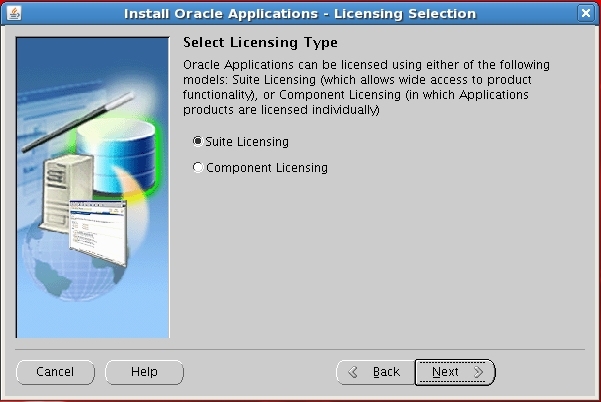 Install Oracle Applications - Licensing Selection

Select Licensing Type

Oracle Applications can be licensed using either of the following models: Suite Licensing (which allows wide access to product functionality), or Component Licensing (in which Applications products are licensed individually)

Suite Licensing

Component Licensing

Cancel

Help

Back

Next